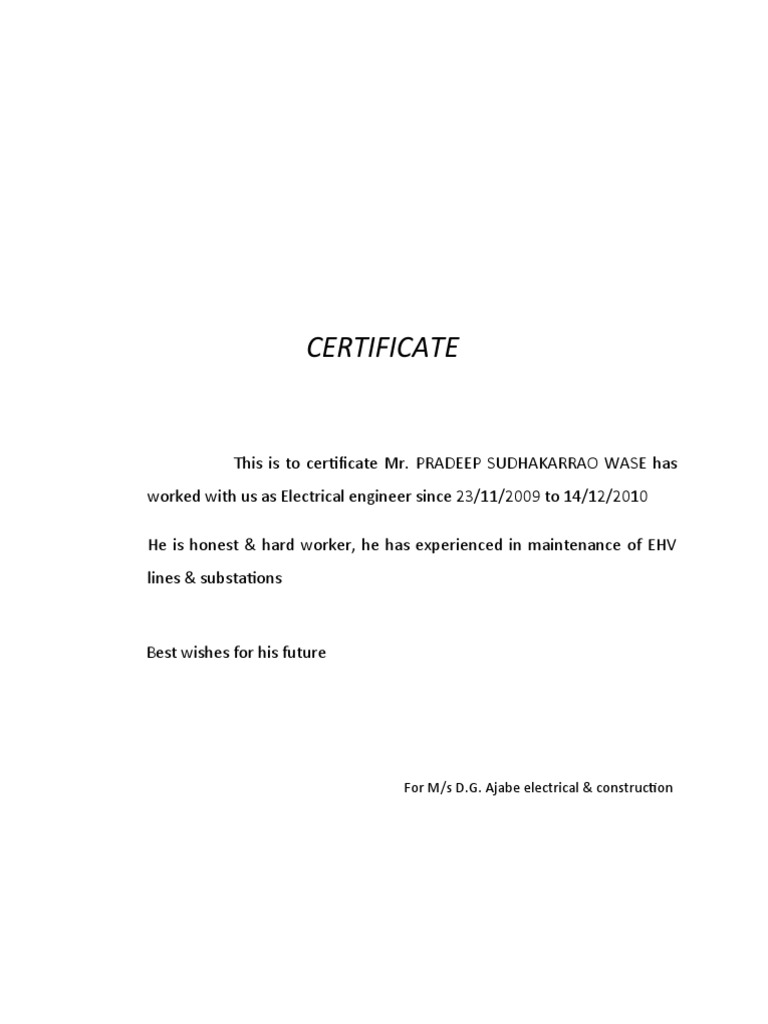 CERTIFICATE

This is to certificate Mr. PRADEEP SUDHAKARRAO WASE has worked with us as Electrical engineer since 23/11/2009 to 14/12/2010

He is honest & hard worker, he has experienced in maintenance of EHV lines & substations

Best wishes for his future

For M/s D.G. Ajabe electrical & construction